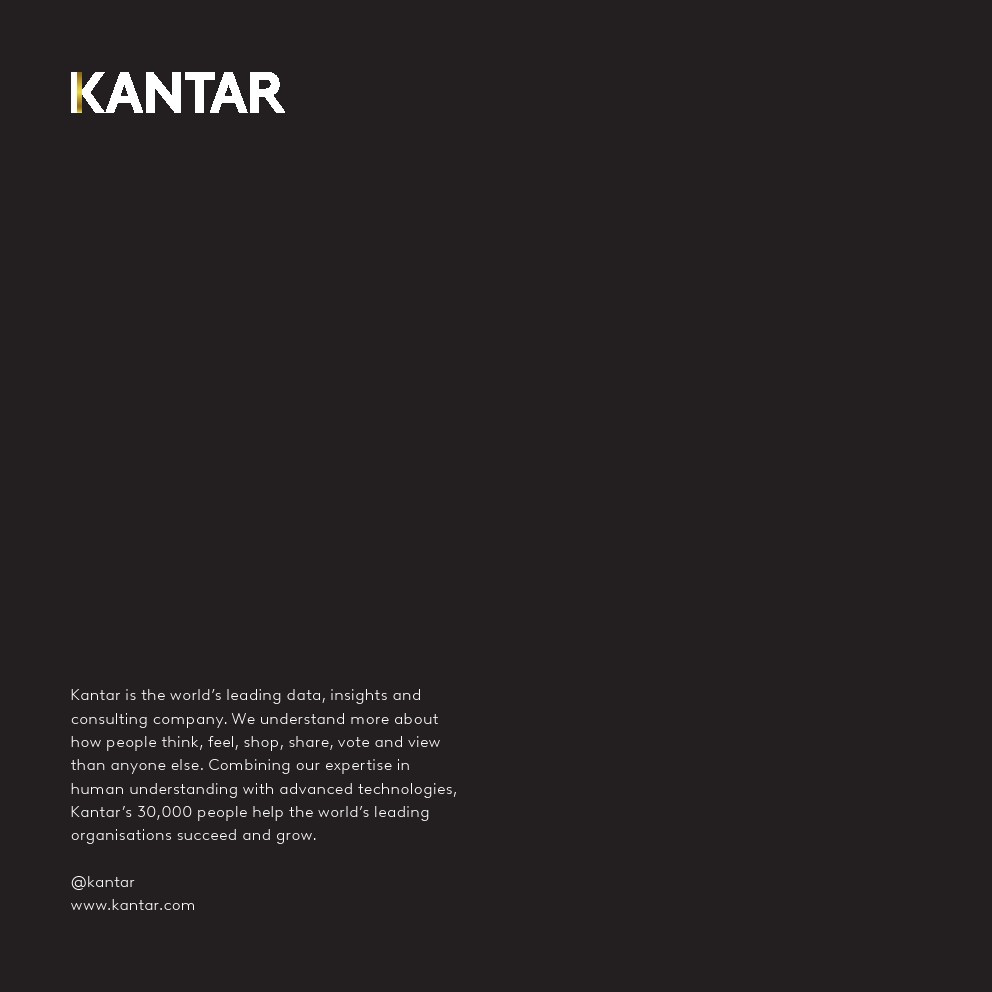 KANTAR

Kantar is the world's leading data, insights and consulting company. We understand more about how people think, feel, shop, share, vote and view than anyone else. Combining our expertise in human understanding with advanced technologies, Kantar's 30,000 people help the world's leading organisations succeed and grow.

@kantar
www.kantar.com